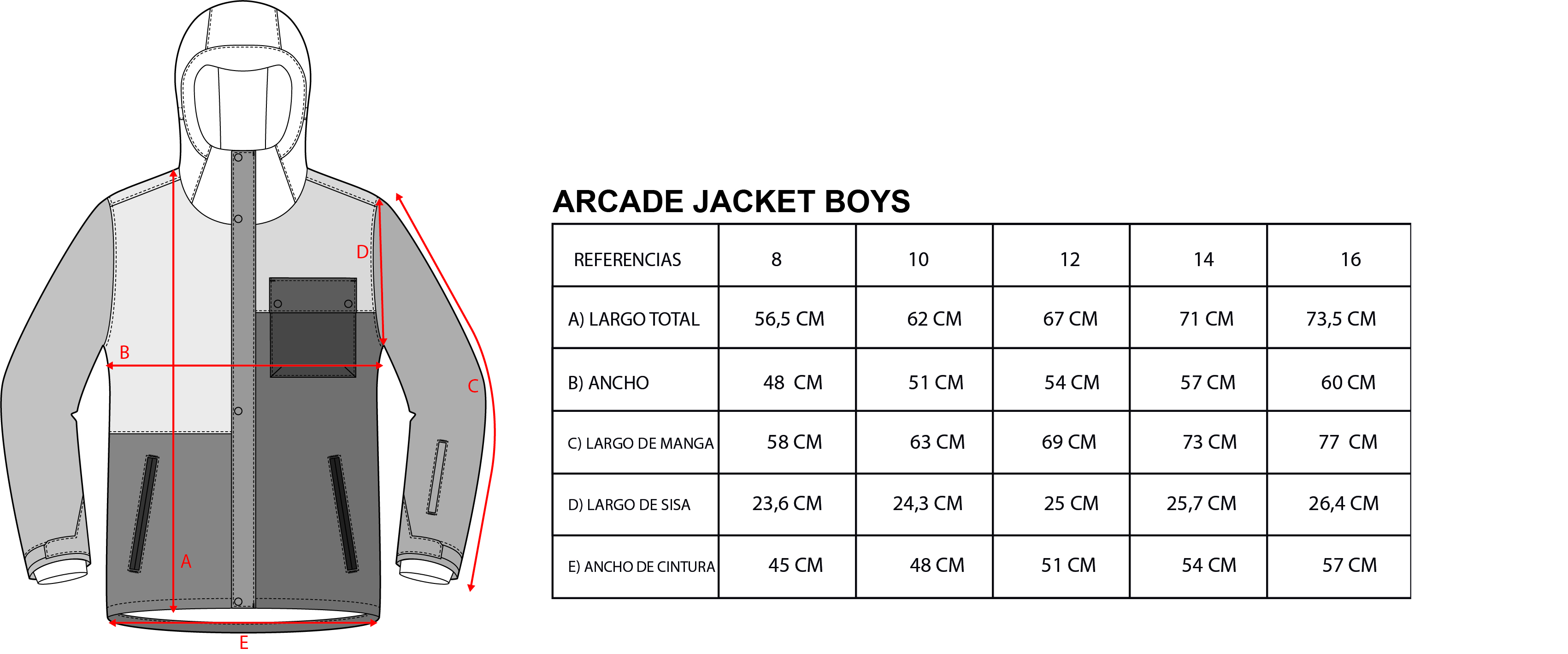 D

B

C

A

E

ARCADE JACKET BOYS

| REFERENCIAS | 8 | 10 | 12 | 14 | 16 |
|---|---|---|---|---|---|
| A) LARGO TOTAL | 56,5 CM | 62 CM | 67 CM | 71 CM | 73,5 CM |
| B) ANCHO | 48 CM | 51 CM | 54 CM | 57 CM | 60 CM |
| C) LARGO DE MANGA | 58 CM | 63 CM | 69 CM | 73 CM | 77 CM |
| D) LARGO DE SISA | 23,6 CM | 24,3 CM | 25 CM | 25,7 CM | 26,4 CM |
| E) ANCHO DE CINTURA | 45 CM | 48 CM | 51 CM | 54 CM | 57 CM |